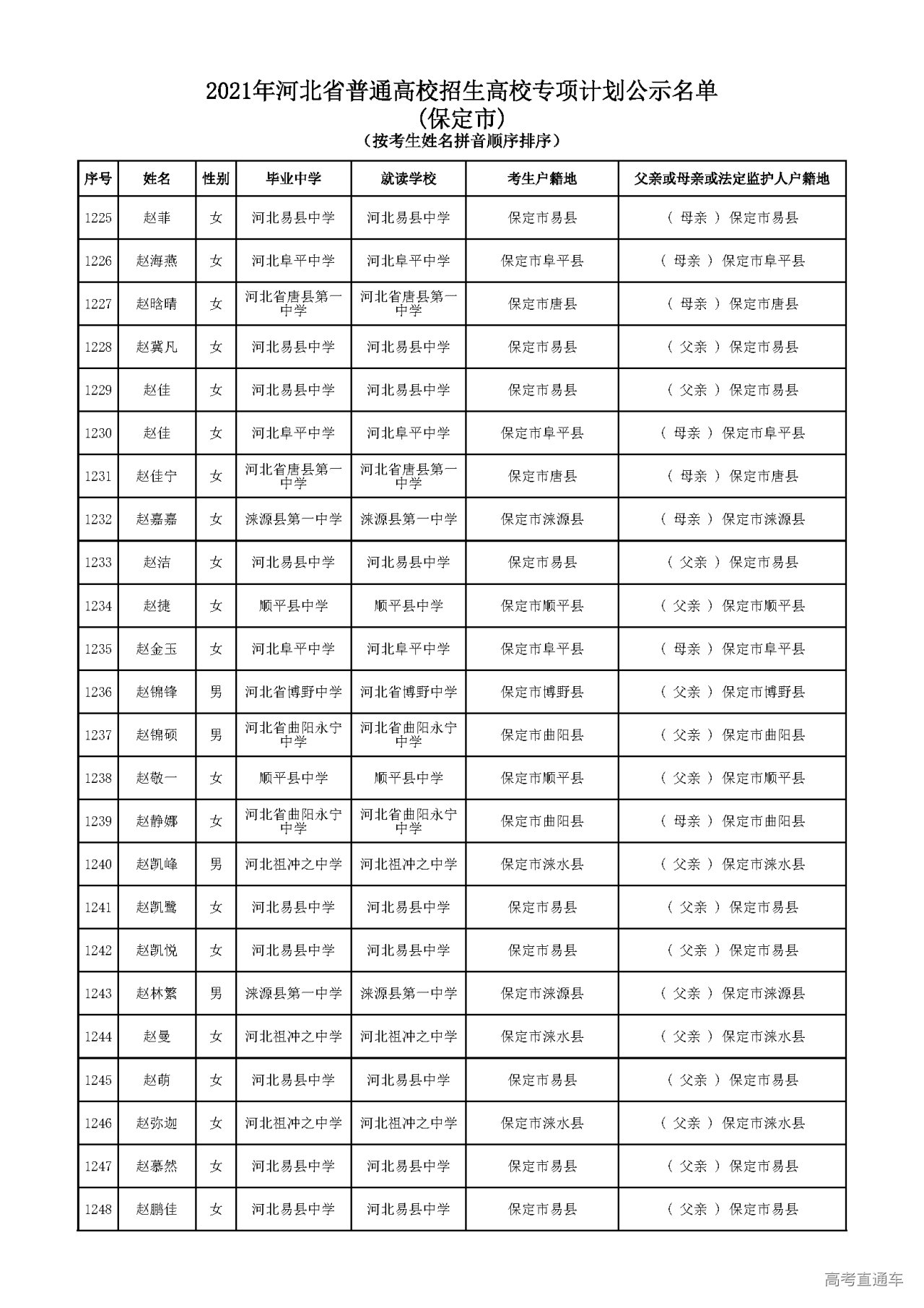 2021年河北省普通高校招生高校专项计划公示名单
(保定市)
(按考生姓名拼音顺序排序)

| 序号 | 姓名 | 性别 | 毕业中学 | 就读学校 | 考生户籍地 | 父亲或母亲或法定监护人户籍地 |
|---|---|---|---|---|---|---|
| 1225 | 赵菲 | 女 | 河北易县中学 | 河北易县中学 | 保定市易县 | ( 母亲 ) 保定市易县 |
| 1226 | 赵海燕 | 女 | 河北阜平中学 | 河北阜平中学 | 保定市阜平县 | ( 母亲 ) 保定市阜平县 |
| 1227 | 赵晗晴 | 女 | 河北省唐县第一中学 | 河北省唐县第一中学 | 保定市唐县 | ( 母亲 ) 保定市唐县 |
| 1228 | 赵冀凡 | 女 | 河北易县中学 | 河北易县中学 | 保定市易县 | ( 父亲 ) 保定市易县 |
| 1229 | 赵佳 | 女 | 河北易县中学 | 河北易县中学 | 保定市易县 | ( 父亲 ) 保定市易县 |
| 1230 | 赵佳 | 女 | 河北阜平中学 | 河北阜平中学 | 保定市阜平县 | ( 母亲 ) 保定市阜平县 |
| 1231 | 赵佳宁 | 女 | 河北省唐县第一中学 | 河北省唐县第一中学 | 保定市唐县 | ( 母亲 ) 保定市唐县 |
| 1232 | 赵嘉嘉 | 女 | 涞源县第一中学 | 涞源县第一中学 | 保定市涞源县 | ( 母亲 ) 保定市涞源县 |
| 1233 | 赵洁 | 女 | 河北易县中学 | 河北易县中学 | 保定市易县 | ( 父亲 ) 保定市易县 |
| 1234 | 赵捷 | 女 | 顺平县中学 | 顺平县中学 | 保定市顺平县 | ( 父亲 ) 保定市顺平县 |
| 1235 | 赵金玉 | 女 | 河北阜平中学 | 河北阜平中学 | 保定市阜平县 | ( 母亲 ) 保定市阜平县 |
| 1236 | 赵锦锋 | 男 | 河北省博野中学 | 河北省博野中学 | 保定市博野县 | ( 父亲 ) 保定市博野县 |
| 1237 | 赵锦硕 | 男 | 河北省曲阳永宁中学 | 河北省曲阳永宁中学 | 保定市曲阳县 | ( 父亲 ) 保定市曲阳县 |
| 1238 | 赵敬一 | 女 | 顺平县中学 | 顺平县中学 | 保定市顺平县 | ( 父亲 ) 保定市顺平县 |
| 1239 | 赵静娜 | 女 | 河北省曲阳永宁中学 | 河北省曲阳永宁中学 | 保定市曲阳县 | ( 母亲 ) 保定市曲阳县 |
| 1240 | 赵凯峰 | 男 | 河北祖冲之中学 | 河北祖冲之中学 | 保定市涞水县 | ( 父亲 ) 保定市涞水县 |
| 1241 | 赵凯鹭 | 女 | 河北易县中学 | 河北易县中学 | 保定市易县 | ( 父亲 ) 保定市易县 |
| 1242 | 赵凯悦 | 女 | 河北易县中学 | 河北易县中学 | 保定市易县 | ( 父亲 ) 保定市易县 |
| 1243 | 赵林繁 | 男 | 涞源县第一中学 | 涞源县第一中学 | 保定市涞源县 | ( 父亲 ) 保定市涞源县 |
| 1244 | 赵曼 | 女 | 河北祖冲之中学 | 河北祖冲之中学 | 保定市涞水县 | ( 父亲 ) 保定市涞水县 |
| 1245 | 赵萌 | 女 | 河北易县中学 | 河北易县中学 | 保定市易县 | ( 父亲 ) 保定市易县 |
| 1246 | 赵弥迦 | 女 | 河北祖冲之中学 | 河北祖冲之中学 | 保定市涞水县 | ( 父亲 ) 保定市涞水县 |
| 1247 | 赵慕然 | 女 | 河北易县中学 | 河北易县中学 | 保定市易县 | ( 父亲 ) 保定市易县 |
| 1248 | 赵鹏佳 | 女 | 河北易县中学 | 河北易县中学 | 保定市易县 | ( 父亲 ) 保定市易县 |

高考直通车